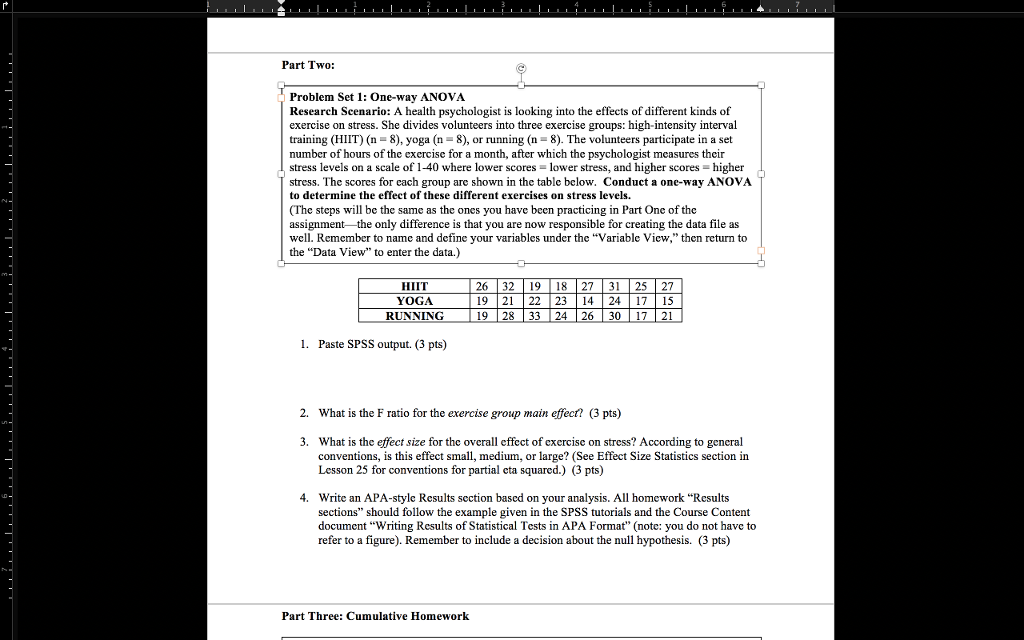 Part Two:

Problem Set 1: One-way ANOVA
Research Scenario: A health psychologist is looking into the effects of different kinds of exercise on stress. She divides volunteers into three exercise groups: high-intensity interval training (HIIT) (n = 8), yoga (n = 8), or running (n = 8). The volunteers participate in a set number of hours of the exercise for a month, after which the psychologist measures their stress levels on a scale of 1-40 where lower scores = lower stress, and higher scores = higher stress. The scores for each group are shown in the table below. Conduct a one-way ANOVA to determine the effect of these different exercises on stress levels.
(The steps will be the same as the ones you have been practicing in Part One of the assignment—the only difference is that you are now responsible for creating the data file as well. Remember to name and define your variables under the "Variable View," then return to the "Data View" to enter the data.)

| HIIT | 26 | 32 | 19 | 18 | 27 | 31 | 25 | 27 |
|---|---|---|---|---|---|---|---|---|
| YOGA | 19 | 21 | 22 | 23 | 14 | 24 | 17 | 15 |
| RUNNING | 19 | 28 | 33 | 24 | 26 | 30 | 17 | 21 |

1. Paste SPSS output. (3 pts)

2. What is the F ratio for the exercise group main effect? (3 pts)

3. What is the effect size for the overall effect of exercise on stress? According to general conventions, is this effect small, medium, or large? (See Effect Size Statistics section in Lesson 25 for conventions for partial eta squared.) (3 pts)

4. Write an APA-style Results section based on your analysis. All homework "Results sections" should follow the example given in the SPSS tutorials and the Course Content document "Writing Results of Statistical Tests in APA Format" (note: you do not have to refer to a figure). Remember to include a decision about the null hypothesis. (3 pts)

Part Three: Cumulative Homework